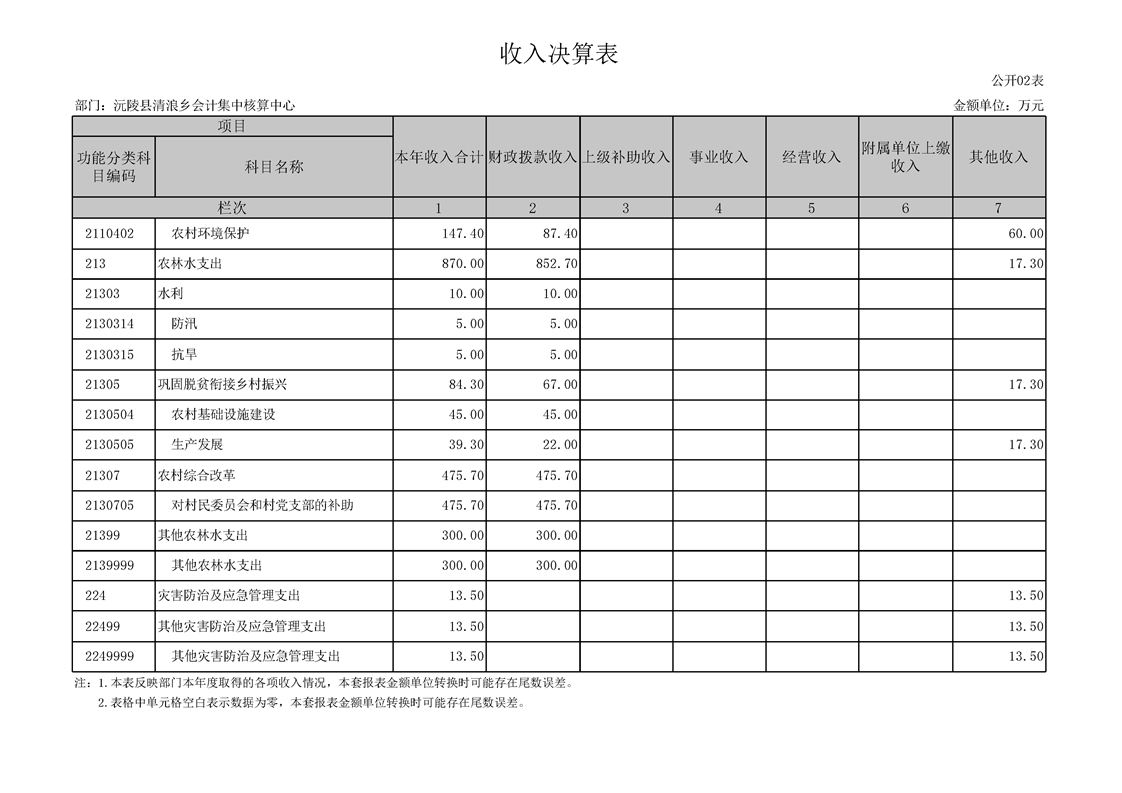 收入决算表

公开02表

部门：沅陵县清浪乡会计集中核算中心

金额单位：万元

| 项目 | | 本年收入合计 | 财政拨款收入 | 上级补助收入 | 事业收入 | 经营收入 | 附属单位上缴收入 | 其他收入 |
|---|---|---|---|---|---|---|---|---|
| 功能分类科目编码 | 科目名称 | | | | | | | |
| 栏次 | | 1 | 2 | 3 | 4 | 5 | 6 | 7 |
| 2110402 | 农村环境保护 | 147.40 | 87.40 | | | | | 60.00 |
| 213 | 农林水支出 | 870.00 | 852.70 | | | | | 17.30 |
| 21303 | 水利 | 10.00 | 10.00 | | | | | |
| 2130314 | 防汛 | 5.00 | 5.00 | | | | | |
| 2130315 | 抗旱 | 5.00 | 5.00 | | | | | |
| 21305 | 巩固脱贫衔接乡村振兴 | 84.30 | 67.00 | | | | | 17.30 |
| 2130504 | 农村基础设施建设 | 45.00 | 45.00 | | | | | |
| 2130505 | 生产发展 | 39.30 | 22.00 | | | | | 17.30 |
| 21307 | 农村综合改革 | 475.70 | 475.70 | | | | | |
| 2130705 | 对村民委员会和村党支部的补助 | 475.70 | 475.70 | | | | | |
| 21399 | 其他农林水支出 | 300.00 | 300.00 | | | | | |
| 2139999 | 其他农林水支出 | 300.00 | 300.00 | | | | | |
| 224 | 灾害防治及应急管理支出 | 13.50 | | | | | | 13.50 |
| 22499 | 其他灾害防治及应急管理支出 | 13.50 | | | | | | 13.50 |
| 2249999 | 其他灾害防治及应急管理支出 | 13.50 | | | | | | 13.50 |

注：1.本表反映部门本年度取得的各项收入情况，本套报表金额单位转换时可能存在尾数误差。
2.表格中单元格空白表示数据为零，本套报表金额单位转换时可能存在尾数误差。